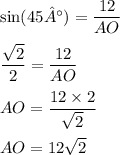 $\sin(45\hat{A}°) = \frac{12}{AO}$

$\frac{\sqrt{2}}{2} = \frac{12}{AO}$

$AO = \frac{12 \times 2}{\sqrt{2}}$

$AO = 12\sqrt{2}$